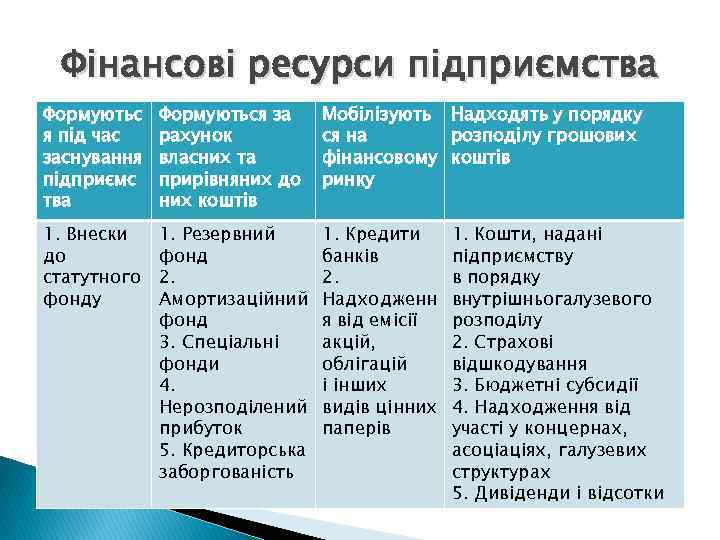 Фінансові ресурси підприємства

| Формуються під час заснування підприємства | Формуються за рахунок власних та прирівняних до них коштів | Мобілізуються на фінансовому ринку | Надходять у порядку розподілу грошових коштів |
|---|---|---|---|
| 1. Внески до статутного фонду | 1. Резервний фонд 2. Амортизаційний фонд 3. Спеціальні фонди 4. Нерозподілений прибуток 5. Кредиторська заборгованість | 1. Кредити банків 2. Надходження від емісії акцій, облігацій і інших видів цінних паперів | 1. Кошти, надані підприємству в порядку внутрішньогалузевого розподілу 2. Страхові відшкодування 3. Бюджетні субсидії 4. Надходження від участі у концернах, асоціаціях, галузевих структурах 5. Дивіденди і відсотки |